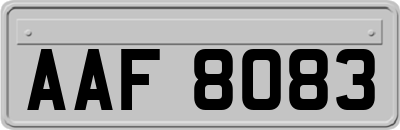 AAF 8083